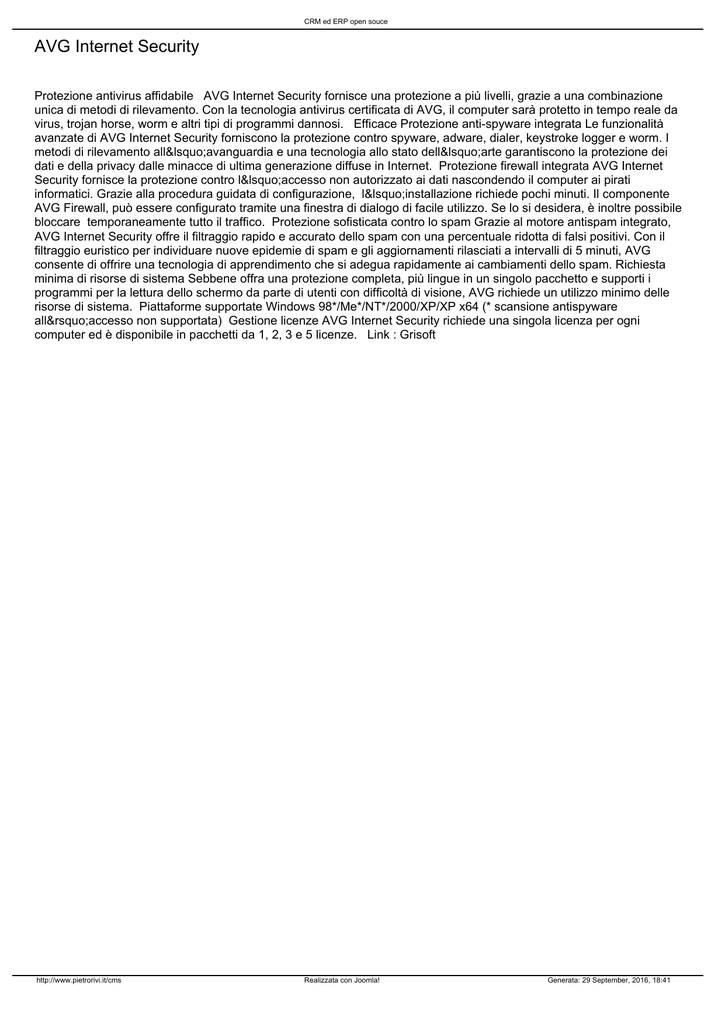 CRM ed ERP open souce

AVG Internet Security

Protezione antivirus affidabile AVG Internet Security fornisce una protezione a più livelli, grazie a una combinazione unica di metodi di rilevamento. Con la tecnologia antivirus certificata di AVG, il computer sarà protetto in tempo reale da virus, trojan horse, worm e altri tipi di programmi dannosi. Efficace Protezione anti-spyware integrata Le funzionalità avanzate di AVG Internet Security forniscono la protezione contro spyware, adware, dialer, keystroke logger e worm. I metodi di rilevamento all&lsquo;avanguardia e una tecnologia allo stato dell&lsquo;arte garantiscono la protezione dei dati e della privacy dalle minacce di ultima generazione diffuse in Internet. Protezione firewall integrata AVG Internet Security fornisce la protezione contro l&lsquo;accesso non autorizzato ai dati nascondendo il computer ai pirati informatici. Grazie alla procedura guidata di configurazione, l&lsquo;installazione richiede pochi minuti. Il componente AVG Firewall, può essere configurato tramite una finestra di dialogo di facile utilizzo. Se lo si desidera, è inoltre possibile bloccare temporaneamente tutto il traffico. Protezione sofisticata contro lo spam Grazie al motore antispam integrato, AVG Internet Security offre il filtraggio rapido e accurato dello spam con una percentuale ridotta di falsi positivi. Con il filtraggio euristico per individuare nuove epidemie di spam e gli aggiornamenti rilasciati a intervalli di 5 minuti, AVG consente di offrire una tecnologia di apprendimento che si adegua rapidamente ai cambiamenti dello spam. Richiesta minima di risorse di sistema Sebbene offra una protezione completa, più lingue in un singolo pacchetto e supporti i programmi per la lettura dello schermo da parte di utenti con difficoltà di visione, AVG richiede un utilizzo minimo delle risorse di sistema. Piattaforme supportate Windows 98*/Me*/NT*/2000/XP/XP x64 (* scansione antispyware all&rsquo;accesso non supportata) Gestione licenze AVG Internet Security richiede una singola licenza per ogni computer ed è disponibile in pacchetti da 1, 2, 3 e 5 licenze. Link : Grisoft

http://www.pietrorivi.it/cms Realizzata con Joomla! Generata: 29 September, 2016, 18:41